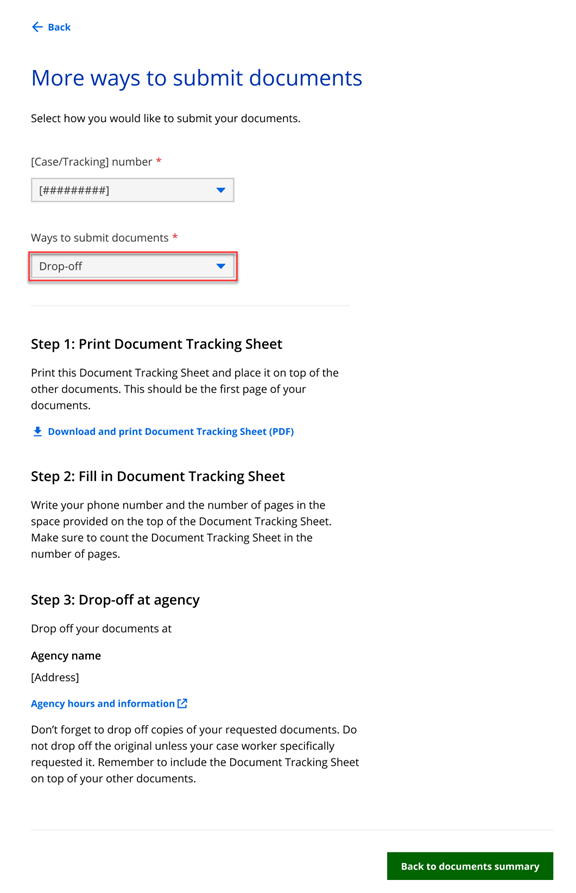 Back

More ways to submit documents

Select how you would like to submit your documents.

[Case/Tracking] number *

[#########]

Ways to submit documents *

Drop-off

Step 1: Print Document Tracking Sheet

Print this Document Tracking Sheet and place it on top of the other documents. This should be the first page of your documents.

Download and print Document Tracking Sheet (PDF)

Step 2: Fill in Document Tracking Sheet

Write your phone number and the number of pages in the space provided on the top of the Document Tracking Sheet. Make sure to count the Document Tracking Sheet in the number of pages.

Step 3: Drop-off at agency

Drop off your documents at

Agency name

[Address]

Agency hours and information

Don't forget to drop off copies of your requested documents. Do not drop off the original unless your case worker specifically requested it. Remember to include the Document Tracking Sheet on top of your other documents.

Back to documents summary